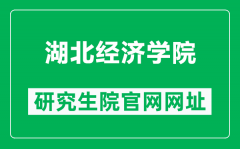 湖北经济学院

研究生院官网网址